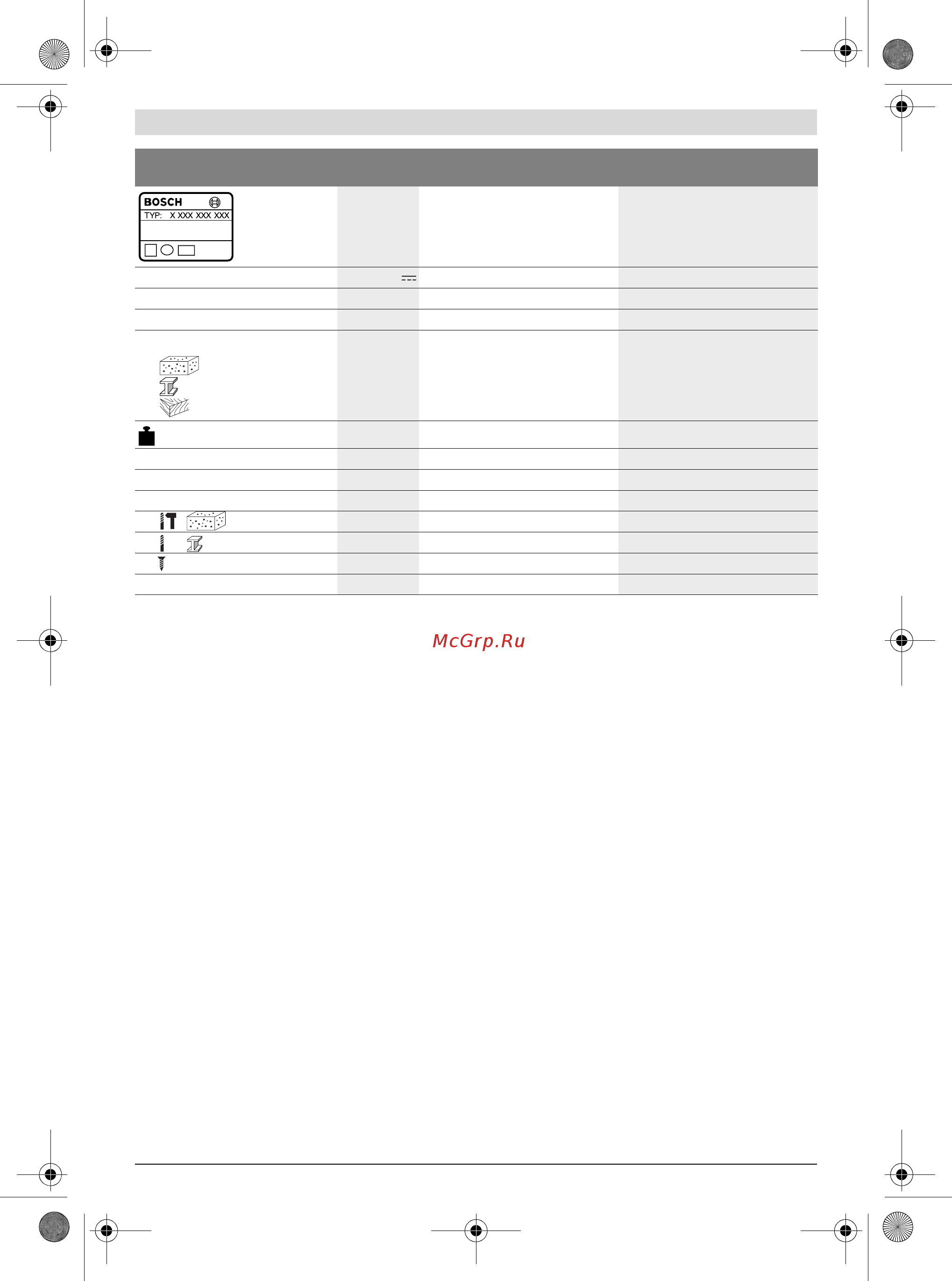 BOSCH
TYP: X XXX XXX XXX

McGrp.Ru